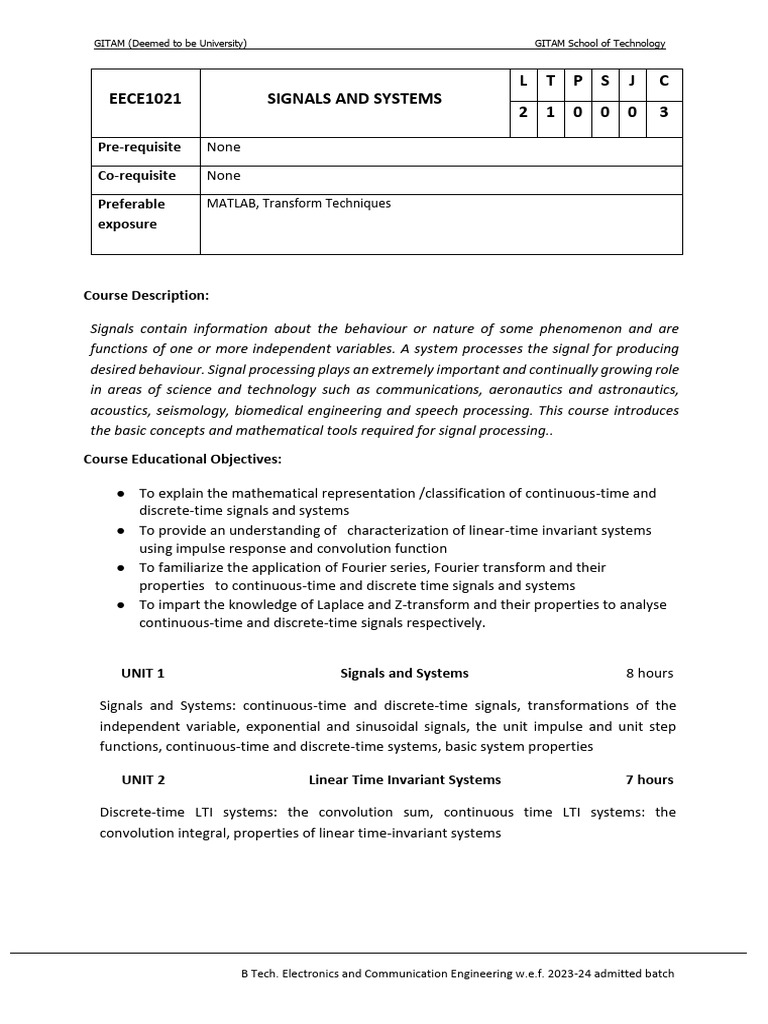 GITAM (Deemed to be University)

GITAM School of Technology

| EECE1021 | SIGNALS AND SYSTEMS | L | T | P | S | J | C |
|---|---|---|---|---|---|---|---|
| | | 2 | 1 | 0 | 0 | 0 | 3 |
| Pre-requisite | None | | | | | | |
| Co-requisite | None | | | | | | |
| Preferable exposure | MATLAB, Transform Techniques | | | | | | |

Course Description:

Signals contain information about the behaviour or nature of some phenomenon and are functions of one or more independent variables. A system processes the signal for producing desired behaviour. Signal processing plays an extremely important and continually growing role in areas of science and technology such as communications, aeronautics and astronautics, acoustics, seismology, biomedical engineering and speech processing. This course introduces the basic concepts and mathematical tools required for signal processing..

Course Educational Objectives:

● To explain the mathematical representation /classification of continuous-time and discrete-time signals and systems
● To provide an understanding of characterization of linear-time invariant systems using impulse response and convolution function
● To familiarize the application of Fourier series, Fourier transform and their properties to continuous-time and discrete time signals and systems
● To impart the knowledge of Laplace and Z-transform and their properties to analyse continuous-time and discrete-time signals respectively.

UNIT 1 Signals and Systems 8 hours

Signals and Systems: continuous-time and discrete-time signals, transformations of the independent variable, exponential and sinusoidal signals, the unit impulse and unit step functions, continuous-time and discrete-time systems, basic system properties

UNIT 2 Linear Time Invariant Systems 7 hours

Discrete-time LTI systems: the convolution sum, continuous time LTI systems: the convolution integral, properties of linear time-invariant systems

B Tech. Electronics and Communication Engineering w.e.f. 2023-24 admitted batch